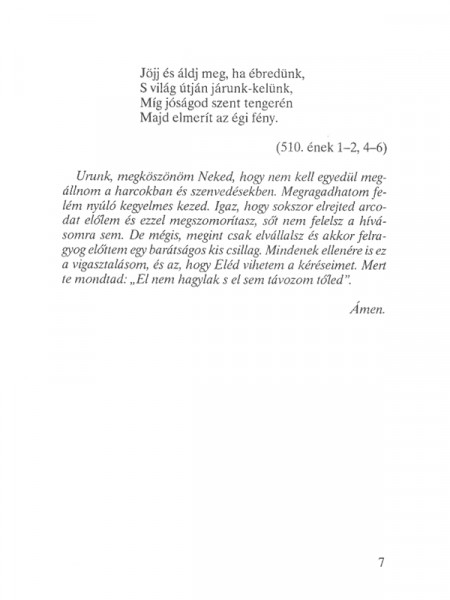 Jöjj és áldj meg, ha ébredünk,
S világ útján járunk-kelünk,
Míg jóságod szent tengerén
Majd elmerít az égi fény.

(510. ének 1–2, 4–6)

Urunk, megköszönöm Neked, hogy nem kell egyedül megállnom a harcokban és szenvedésekben. Megragadhatom felém nyúló kegyelmes kezed. Igaz, hogy sokszor elrejted arcodat előlem és ezzel megszomorítasz, sőt nem felelsz a hívásomra sem. De mégis, megint csak elvállalsz és akkor felragyog előttem egy barátságos kis csillag. Mindenek ellenére is ez a vigasztalásom, és az, hogy Eléd vihetem a kéréseimet. Mert te mondtad: „El nem hagylak s el sem távozom tőled".

Ámen.

7